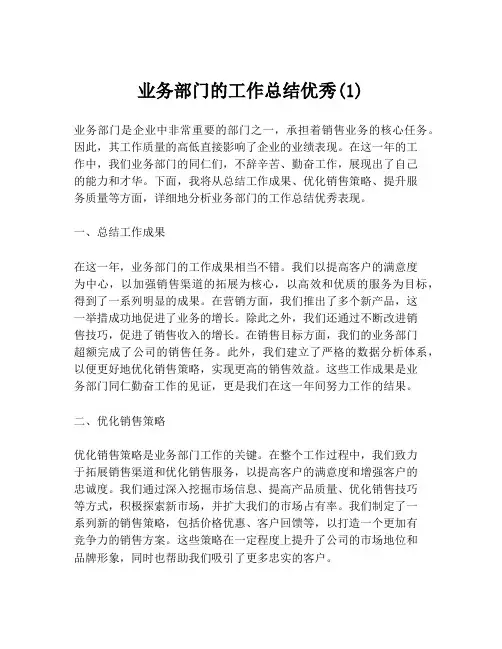 业务部门的工作总结优秀(1)

业务部门是企业中非常重要的部门之一，承担着销售业务的核心任务。因此，其工作质量的高低直接影响了企业的业绩表现。在这一年的工作中，我们业务部门的同仁们，不辞辛苦、勤奋工作，展现出了自己的能力和才华。下面，我将从总结工作成果、优化销售策略、提升服务质量等方面，详细地分析业务部门的工作总结优秀表现。

一、总结工作成果

在这一年，业务部门的工作成果相当不错。我们以提高客户的满意度为中心，以加强销售渠道的拓展为核心，以高效和优质的服务为目标，得到了一系列明显的成果。在营销方面，我们推出了多个新产品，这一举措成功地促进了业务的增长。除此之外，我们还通过不断改进销售技巧，促进了销售收入的增长。在销售目标方面，我们的业务部门超额完成了公司的销售任务。此外，我们建立了严格的数据分析体系，以便更好地优化销售策略，实现更高的销售效益。这些工作成果是业务部门同仁勤奋工作的见证，更是我们在这一年间努力工作的结果。

二、优化销售策略

优化销售策略是业务部门工作的关键。在整个工作过程中，我们致力于拓展销售渠道和优化销售服务，以提高客户的满意度和增强客户的忠诚度。我们通过深入挖掘市场信息、提高产品质量、优化销售技巧等方式，积极探索新市场，并扩大我们的市场占有率。我们制定了一系列新的销售策略，包括价格优惠、客户回馈等，以打造一个更加有竞争力的销售方案。这些策略在一定程度上提升了公司的市场地位和品牌形象，同时也帮助我们吸引了更多忠实的客户。